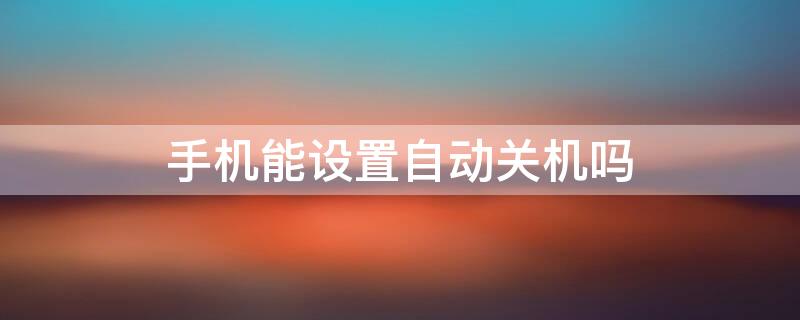 手机能设置自动关机吗